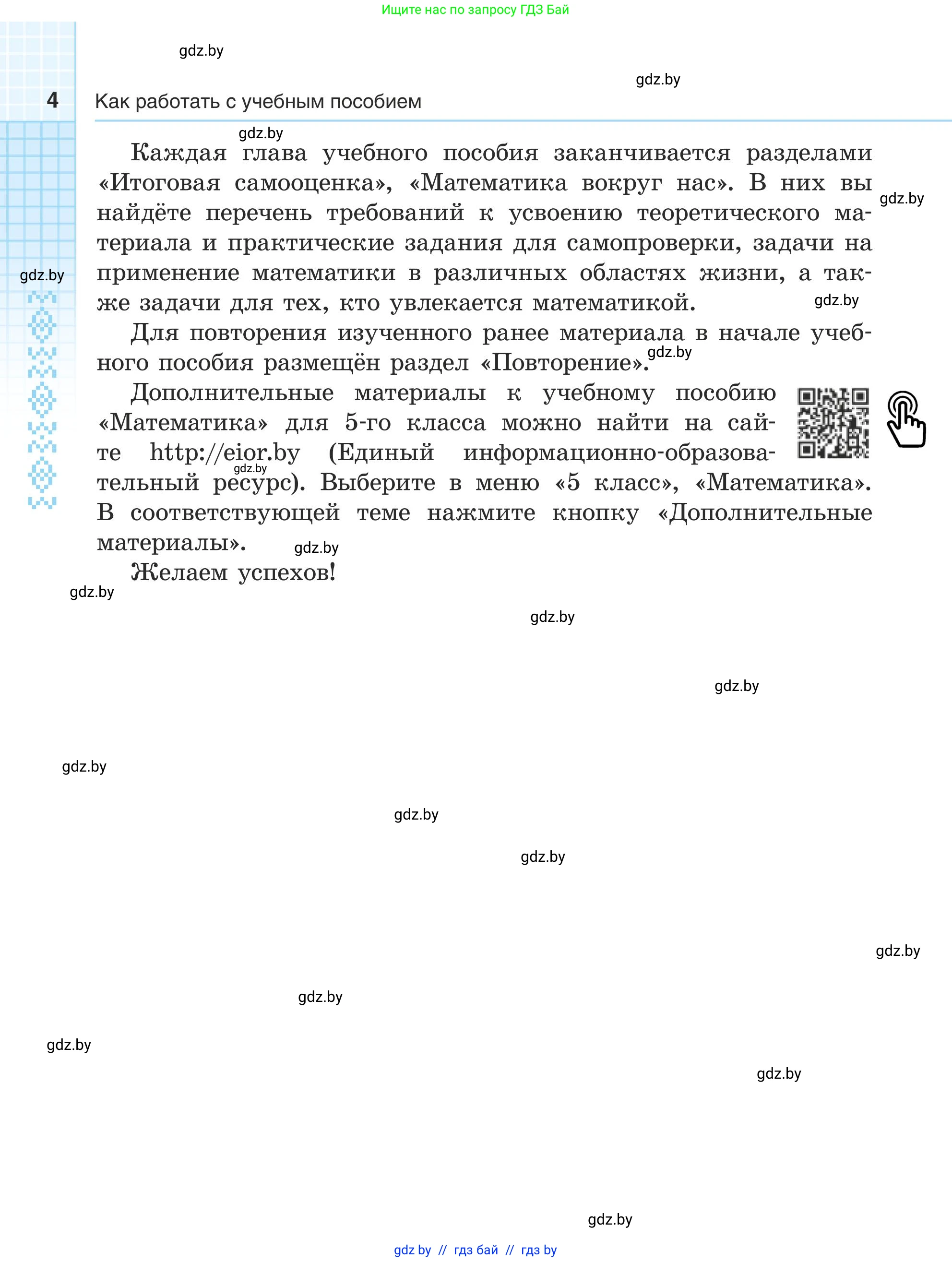 Ищите нас по запросу ГДЗ Бай

gdz.by

gdz.by

4 Как работать с учебным пособием

gdz.by

Каждая глава учебного пособия заканчивается разделами «Итоговая самооценка», «Математика вокруг нас». В них вы найдёте перечень требований к усвоению теоретического материала и практические задания для самопроверки, задачи на применение математики в различных областях жизни, а также задачи для тех, кто увлекается математикой.

gdz.by

gdz.by

gdz.by

Для повторения изученного ранее материала в начале учебного пособия размещён раздел «Повторение».

gdz.by

Дополнительные материалы к учебному пособию «Математика» для 5-го класса можно найти на сайте http://eior.by (Единый информационно-образовательный ресурс). Выберите в меню «5 класс», «Математика». В соответствующей теме нажмите кнопку «Дополнительные материалы».

gdz.by

gdz.by

Желаем успехов!

gdz.by

gdz.by

gdz.by

gdz.by

gdz.by

gdz.by

gdz.by

gdz.by

gdz.by

gdz.by

gdz.by

gdz by // гдз бай // гдз by